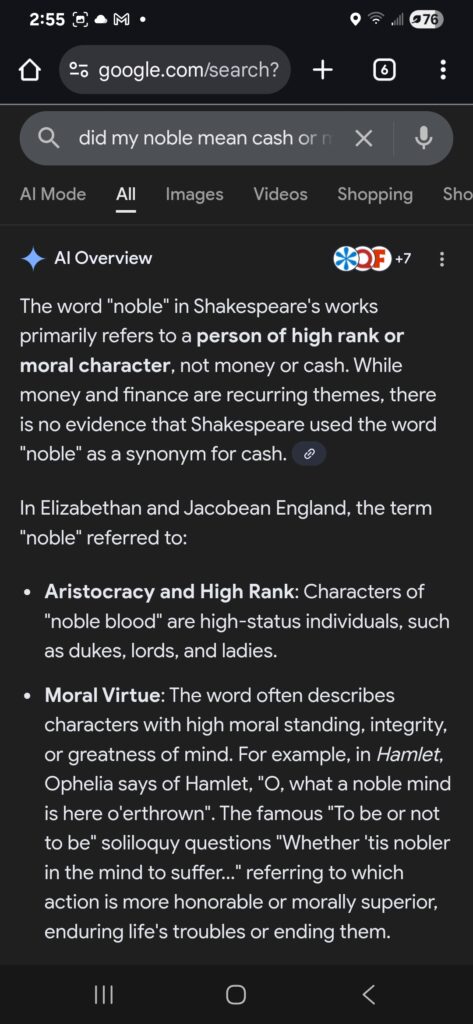 2:55 76

google.com/search?

6

did my noble mean cash or n

AI Mode All Images Videos Shopping Sho

AI Overview

+7

The word "noble" in Shakespeare's works primarily refers to a **person of high rank or moral character**, not money or cash. While money and finance are recurring themes, there is no evidence that Shakespeare used the word "noble" as a synonym for cash.

In Elizabethan and Jacobean England, the term "noble" referred to:

- **Aristocracy and High Rank**: Characters of "noble blood" are high-status individuals, such as dukes, lords, and ladies.
- **Moral Virtue**: The word often describes characters with high moral standing, integrity, or greatness of mind. For example, in *Hamlet*, Ophelia says of Hamlet, "O, what a noble mind is here o'erthrown". The famous "To be or not to be" soliloquy questions "Whether 'tis nobler in the mind to suffer..." referring to which action is more honorable or morally superior, enduring life's troubles or ending them.